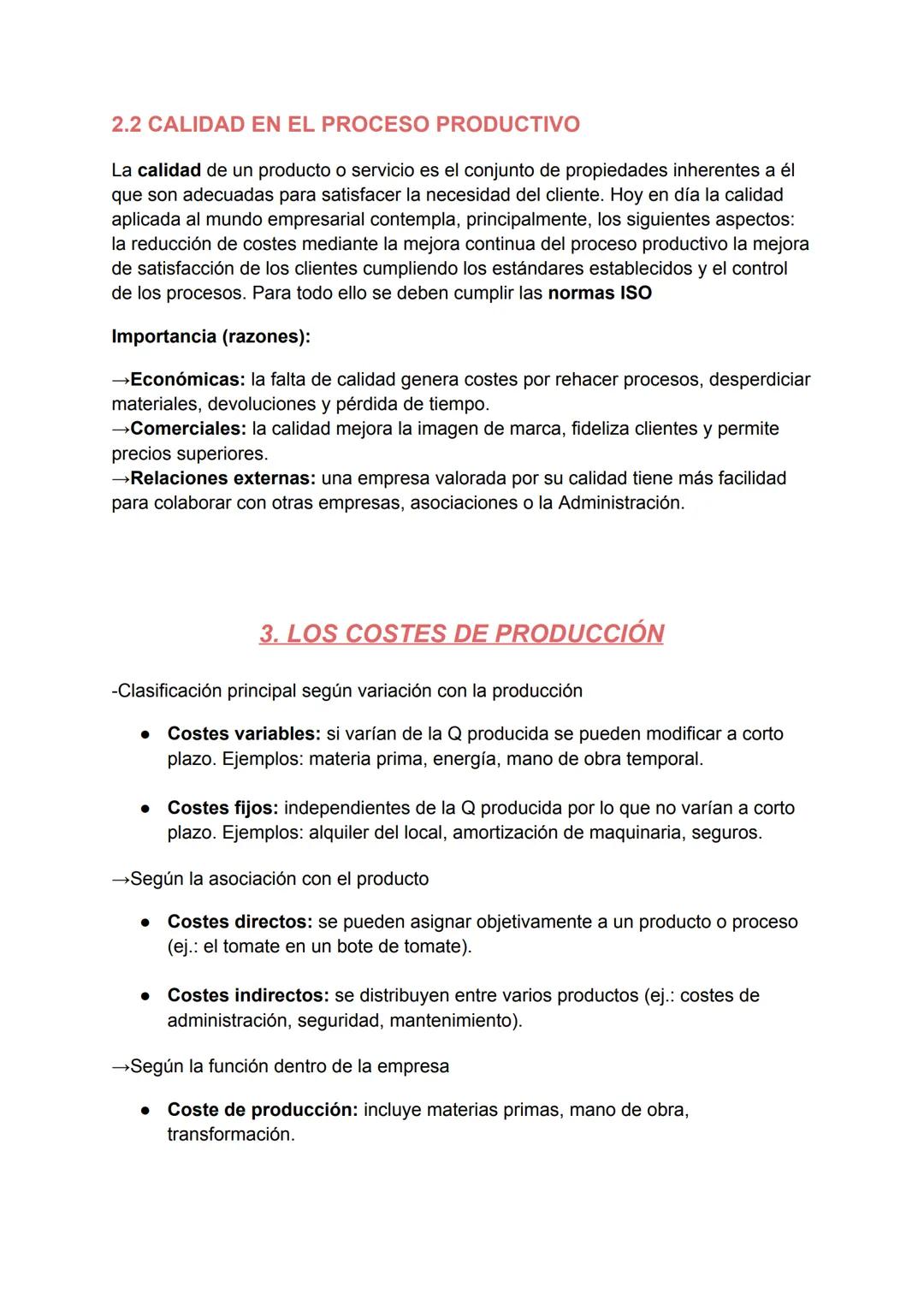 2.2 CALIDAD EN EL PROCESO PRODUCTIVO

La calidad de un producto o servicio es el conjunto de propiedades inherentes a él que son adecuadas para satisfacer la necesidad del cliente. Hoy en día la calidad aplicada al mundo empresarial contempla, principalmente, los siguientes aspectos: la reducción de costes mediante la mejora continua del proceso productivo la mejora de satisfacción de los clientes cumpliendo los estándares establecidos y el control de los procesos. Para todo ello se deben cumplir las normas ISO

Importancia (razones):

→Económicas: la falta de calidad genera costes por rehacer procesos, desperdiciar materiales, devoluciones y pérdida de tiempo.
→Comerciales: la calidad mejora la imagen de marca, fideliza clientes y permite precios superiores.
→Relaciones externas: una empresa valorada por su calidad tiene más facilidad para colaborar con otras empresas, asociaciones o la Administración.

3. LOS COSTES DE PRODUCCIÓN

-Clasificación principal según variación con la producción

● Costes variables: si varían de la Q producida se pueden modificar a corto plazo. Ejemplos: materia prima, energía, mano de obra temporal.

● Costes fijos: independientes de la Q producida por lo que no varían a corto plazo. Ejemplos: alquiler del local, amortización de maquinaria, seguros.

→Según la asociación con el producto

● Costes directos: se pueden asignar objetivamente a un producto o proceso (ej.: el tomate en un bote de tomate).

● Costes indirectos: se distribuyen entre varios productos (ej.: costes de administración, seguridad, mantenimiento).

→Según la función dentro de la empresa

● Coste de producción: incluye materias primas, mano de obra, transformación.